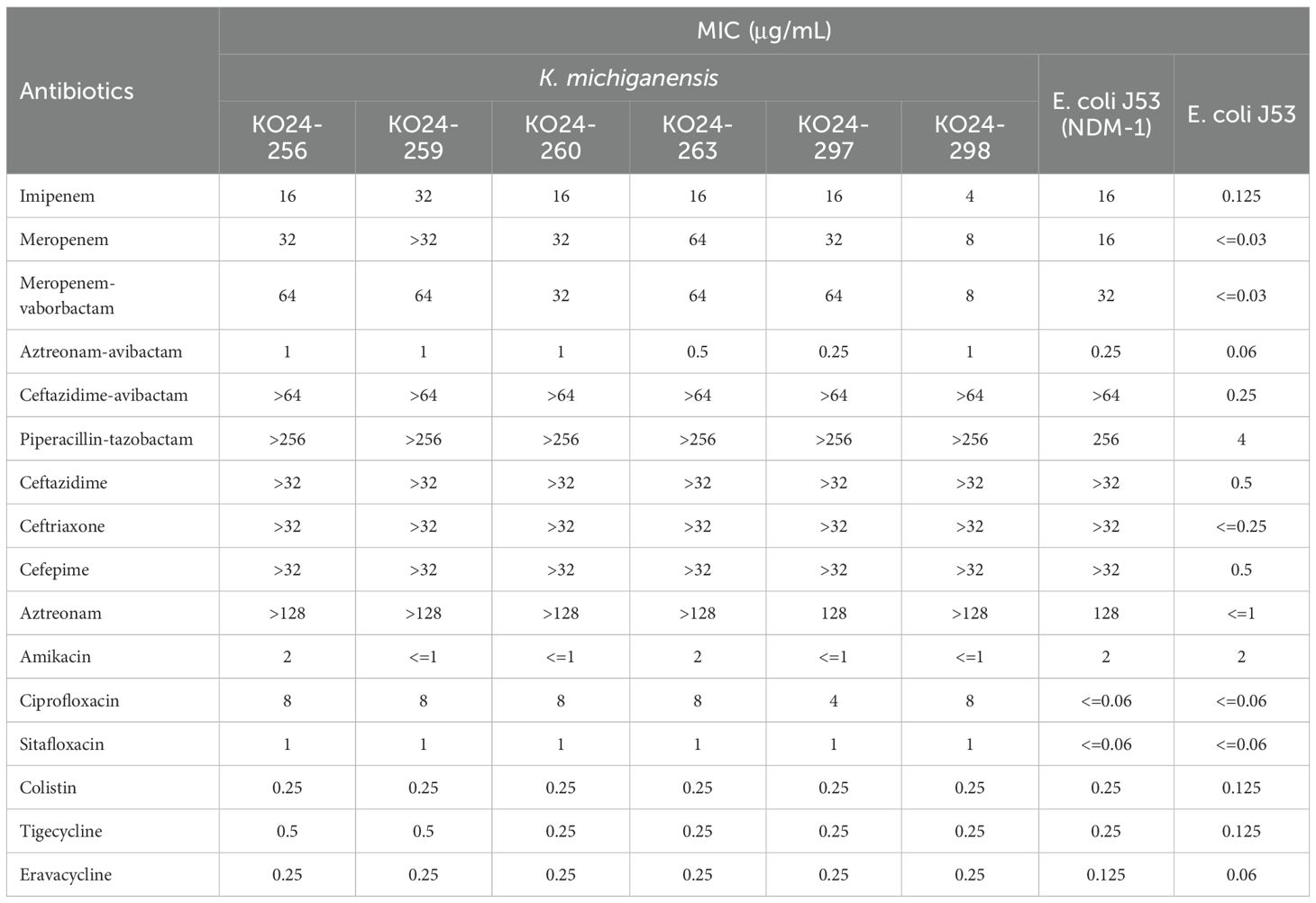 | Antibiotics | MIC (μg/mL) | | | | | | | |
|---|---|---|---|---|---|---|---|---|
| | K. michiganensis | | | | | | E. coli J53 (NDM-1) | E. coli J53 |
| | KO24-256 | KO24-259 | KO24-260 | KO24-263 | KO24-297 | KO24-298 | | |
| Imipenem | 16 | 32 | 16 | 16 | 16 | 4 | 16 | 0.125 |
| Meropenem | 32 | >32 | 32 | 64 | 32 | 8 | 16 | <=0.03 |
| Meropenem-vaborbactam | 64 | 64 | 32 | 64 | 64 | 8 | 32 | <=0.03 |
| Aztreonam-avibactam | 1 | 1 | 1 | 0.5 | 0.25 | 1 | 0.25 | 0.06 |
| Ceftazidime-avibactam | >64 | >64 | >64 | >64 | >64 | >64 | >64 | 0.25 |
| Piperacillin-tazobactam | >256 | >256 | >256 | >256 | >256 | >256 | 256 | 4 |
| Ceftazidime | >32 | >32 | >32 | >32 | >32 | >32 | >32 | 0.5 |
| Ceftriaxone | >32 | >32 | >32 | >32 | >32 | >32 | >32 | <=0.25 |
| Cefepime | >32 | >32 | >32 | >32 | >32 | >32 | >32 | 0.5 |
| Aztreonam | >128 | >128 | >128 | >128 | 128 | >128 | 128 | <=1 |
| Amikacin | 2 | <=1 | <=1 | 2 | <=1 | <=1 | 2 | 2 |
| Ciprofloxacin | 8 | 8 | 8 | 8 | 4 | 8 | <=0.06 | <=0.06 |
| Sitafloxacin | 1 | 1 | 1 | 1 | 1 | 1 | <=0.06 | <=0.06 |
| Colistin | 0.25 | 0.25 | 0.25 | 0.25 | 0.25 | 0.25 | 0.25 | 0.125 |
| Tigecycline | 0.5 | 0.5 | 0.25 | 0.25 | 0.25 | 0.25 | 0.25 | 0.125 |
| Eravacycline | 0.25 | 0.25 | 0.25 | 0.25 | 0.25 | 0.25 | 0.125 | 0.06 |